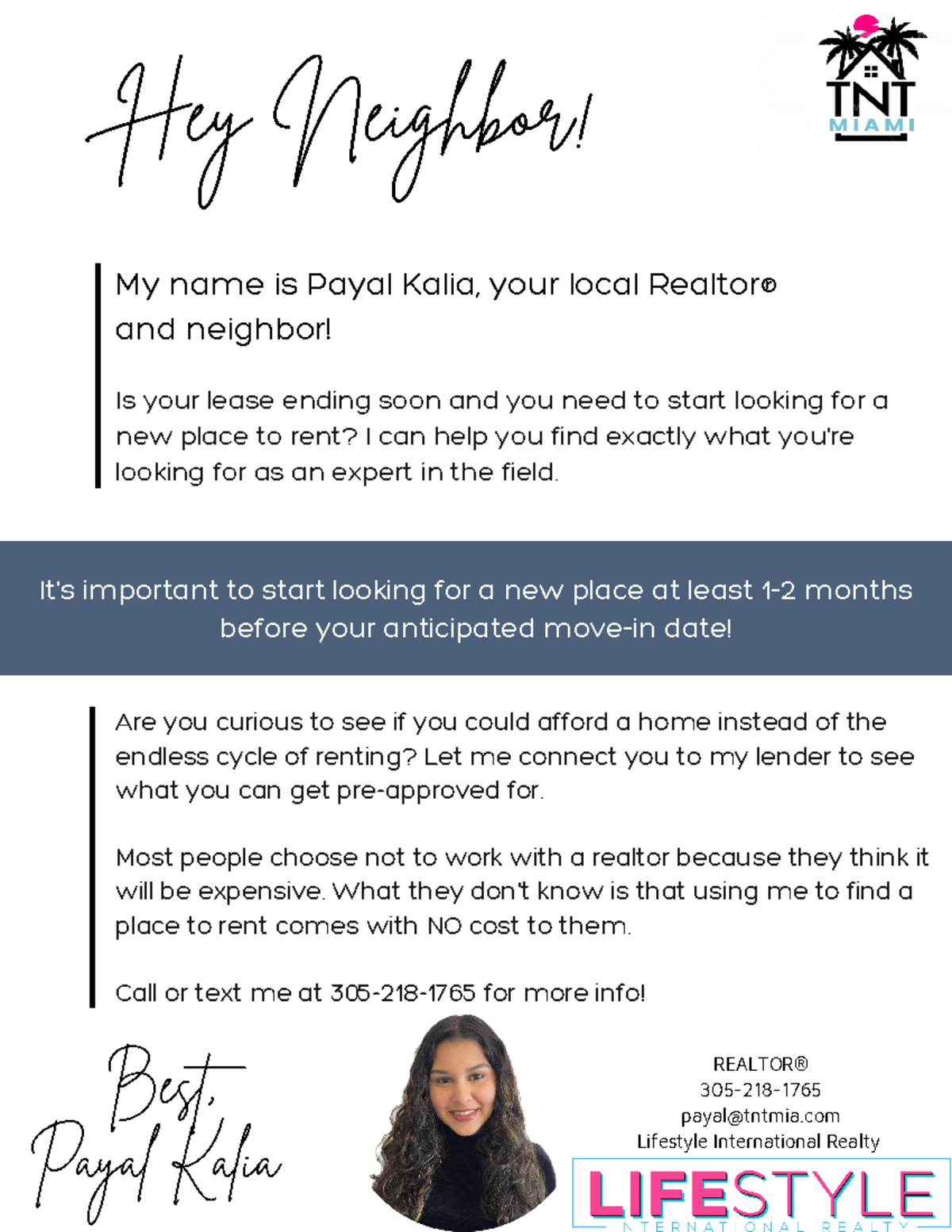 Hey Neighbor!

TNT
MIAMI

My name is Payal Kalia, your local Realtor®
and neighbor!

Is your lease ending soon and you need to start looking for a new place to rent? I can help you find exactly what you're looking for as an expert in the field.

It's important to start looking for a new place at least 1-2 months before your anticipated move-in date!

Are you curious to see if you could afford a home instead of the endless cycle of renting? Let me connect you to my lender to see what you can get pre-approved for.

Most people choose not to work with a realtor because they think it will be expensive. What they don't know is that using me to find a place to rent comes with NO cost to them.

Call or text me at 305-218-1765 for more info!

Best,
Payal Kalia

REALTOR®
305-218-1765
payal@tntmia.com
Lifestyle International Realty

LIFESTYLE
INTERNATIONAL REALTY